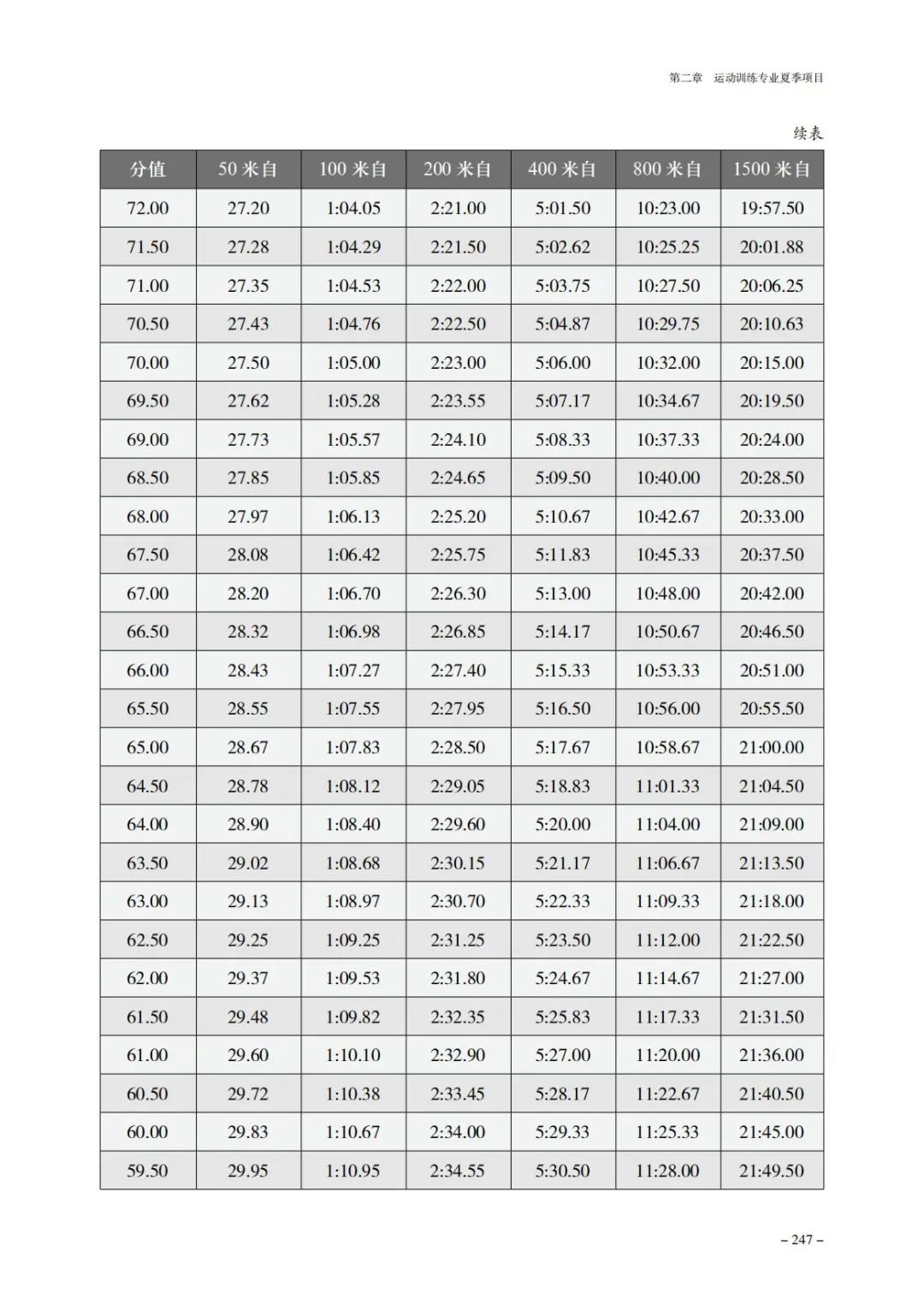 第二章　运动训练专业夏季项目

续表

| 分值 | 50 米自 | 100 米自 | 200 米自 | 400 米自 | 800 米自 | 1500 米自 |
|---|---|---|---|---|---|---|
| 72.00 | 27.20 | 1:04.05 | 2:21.00 | 5:01.50 | 10:23.00 | 19:57.50 |
| 71.50 | 27.28 | 1:04.29 | 2:21.50 | 5:02.62 | 10:25.25 | 20:01.88 |
| 71.00 | 27.35 | 1:04.53 | 2:22.00 | 5:03.75 | 10:27.50 | 20:06.25 |
| 70.50 | 27.43 | 1:04.76 | 2:22.50 | 5:04.87 | 10:29.75 | 20:10.63 |
| 70.00 | 27.50 | 1:05.00 | 2:23.00 | 5:06.00 | 10:32.00 | 20:15.00 |
| 69.50 | 27.62 | 1:05.28 | 2:23.55 | 5:07.17 | 10:34.67 | 20:19.50 |
| 69.00 | 27.73 | 1:05.57 | 2:24.10 | 5:08.33 | 10:37.33 | 20:24.00 |
| 68.50 | 27.85 | 1:05.85 | 2:24.65 | 5:09.50 | 10:40.00 | 20:28.50 |
| 68.00 | 27.97 | 1:06.13 | 2:25.20 | 5:10.67 | 10:42.67 | 20:33.00 |
| 67.50 | 28.08 | 1:06.42 | 2:25.75 | 5:11.83 | 10:45.33 | 20:37.50 |
| 67.00 | 28.20 | 1:06.70 | 2:26.30 | 5:13.00 | 10:48.00 | 20:42.00 |
| 66.50 | 28.32 | 1:06.98 | 2:26.85 | 5:14.17 | 10:50.67 | 20:46.50 |
| 66.00 | 28.43 | 1:07.27 | 2:27.40 | 5:15.33 | 10:53.33 | 20:51.00 |
| 65.50 | 28.55 | 1:07.55 | 2:27.95 | 5:16.50 | 10:56.00 | 20:55.50 |
| 65.00 | 28.67 | 1:07.83 | 2:28.50 | 5:17.67 | 10:58.67 | 21:00.00 |
| 64.50 | 28.78 | 1:08.12 | 2:29.05 | 5:18.83 | 11:01.33 | 21:04.50 |
| 64.00 | 28.90 | 1:08.40 | 2:29.60 | 5:20.00 | 11:04.00 | 21:09.00 |
| 63.50 | 29.02 | 1:08.68 | 2:30.15 | 5:21.17 | 11:06.67 | 21:13.50 |
| 63.00 | 29.13 | 1:08.97 | 2:30.70 | 5:22.33 | 11:09.33 | 21:18.00 |
| 62.50 | 29.25 | 1:09.25 | 2:31.25 | 5:23.50 | 11:12.00 | 21:22.50 |
| 62.00 | 29.37 | 1:09.53 | 2:31.80 | 5:24.67 | 11:14.67 | 21:27.00 |
| 61.50 | 29.48 | 1:09.82 | 2:32.35 | 5:25.83 | 11:17.33 | 21:31.50 |
| 61.00 | 29.60 | 1:10.10 | 2:32.90 | 5:27.00 | 11:20.00 | 21:36.00 |
| 60.50 | 29.72 | 1:10.38 | 2:33.45 | 5:28.17 | 11:22.67 | 21:40.50 |
| 60.00 | 29.83 | 1:10.67 | 2:34.00 | 5:29.33 | 11:25.33 | 21:45.00 |
| 59.50 | 29.95 | 1:10.95 | 2:34.55 | 5:30.50 | 11:28.00 | 21:49.50 |

– 247 –